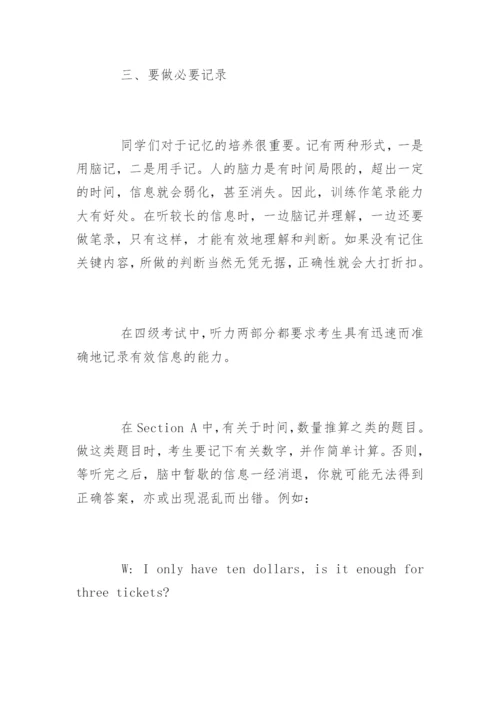 三、要做必要记录

同学们对于记忆的培养很重要。记有两种形式，一是用脑记，二是用手记。人的脑力是有时间局限的，超出一定的时间，信息就会弱化，甚至消失。因此，训练作笔录能力大有好处。在听较长的信息时，一边脑记并理解，一边还要做笔录，只有这样，才能有效地理解和判断。如果没有记住关键内容，所做的判断当然无凭无据，正确性就会大打折扣。

在四级考试中，听力两部分都要求考生具有迅速而准确地记录有效信息的能力。

在 Section A 中，有关于时间，数量推算之类的题目。做这类题目时，考生要记下有关数字，并作简单计算。否则，等听完之后，脑中暂歇的信息一经消退，你就可能无法得到正确答案，亦或出现混乱而出错。例如：

W: I only have ten dollars, is it enough for three tickets?